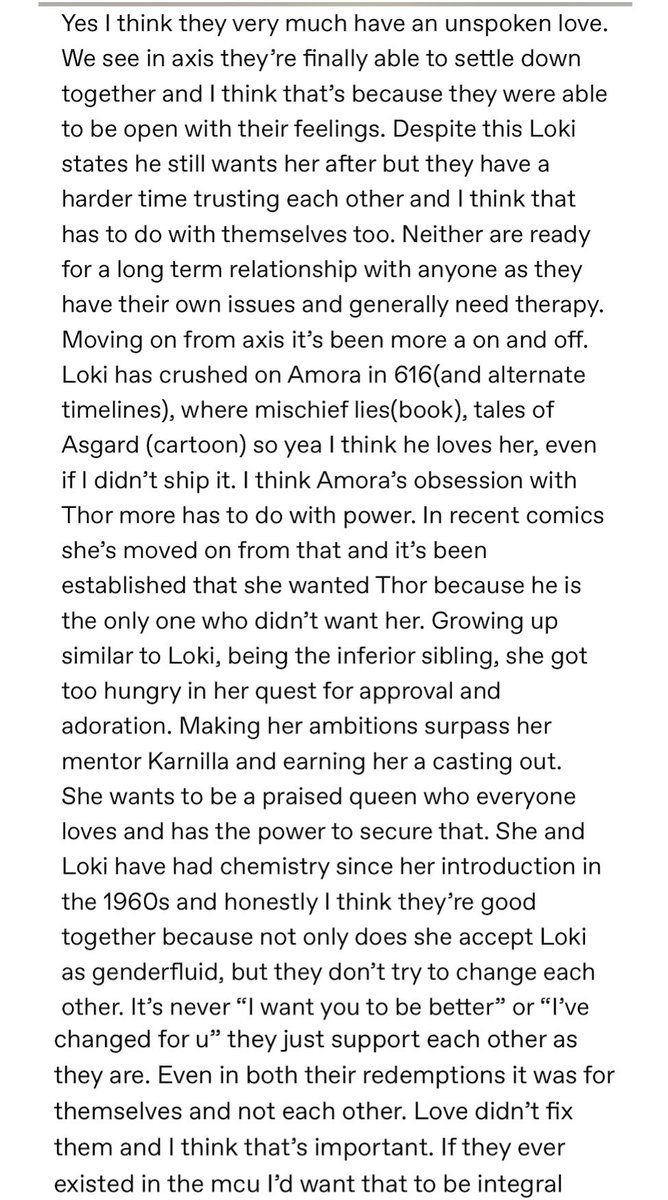 Yes I think they very much have an unspoken love. We see in axis they're finally able to settle down together and I think that's because they were able to be open with their feelings. Despite this Loki states he still wants her after but they have a harder time trusting each other and I think that has to do with themselves too. Neither are ready for a long term relationship with anyone as they have their own issues and generally need therapy. Moving on from axis it's been more a on and off. Loki has crushed on Amora in 616(and alternate timelines), where mischief lies(book), tales of Asgard (cartoon) so yea I think he loves her, even if I didn't ship it. I think Amora's obsession with Thor more has to do with power. In recent comics she's moved on from that and it's been established that she wanted Thor because he is the only one who didn't want her. Growing up similar to Loki, being the inferior sibling, she got too hungry in her quest for approval and adoration. Making her ambitions surpass her mentor Karnilla and earning her a casting out. She wants to be a praised queen who everyone loves and has the power to secure that. She and Loki have had chemistry since her introduction in the 1960s and honestly I think they're good together because not only does she accept Loki as genderfluid, but they don't try to change each other. It's never "I want you to be better" or "I've changed for u" they just support each other as they are. Even in both their redemptions it was for themselves and not each other. Love didn't fix them and I think that's important. If they ever existed in the mcu I'd want that to be integral